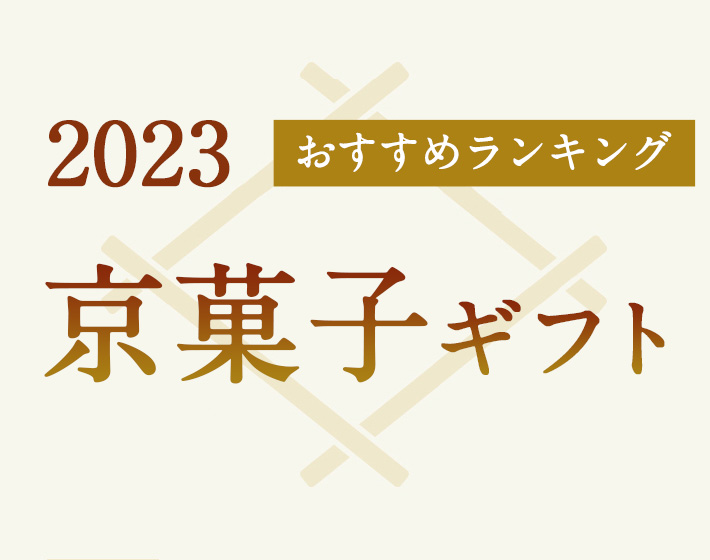 2023 おすすめランキング

京菓子ギフト